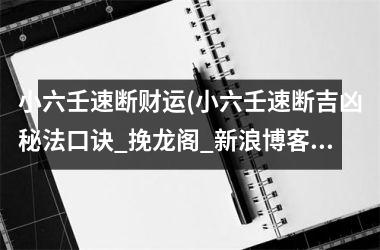 小六壬速断财运(小六壬速断吉凶秘法口诀_挽龙阁_新浪博客...